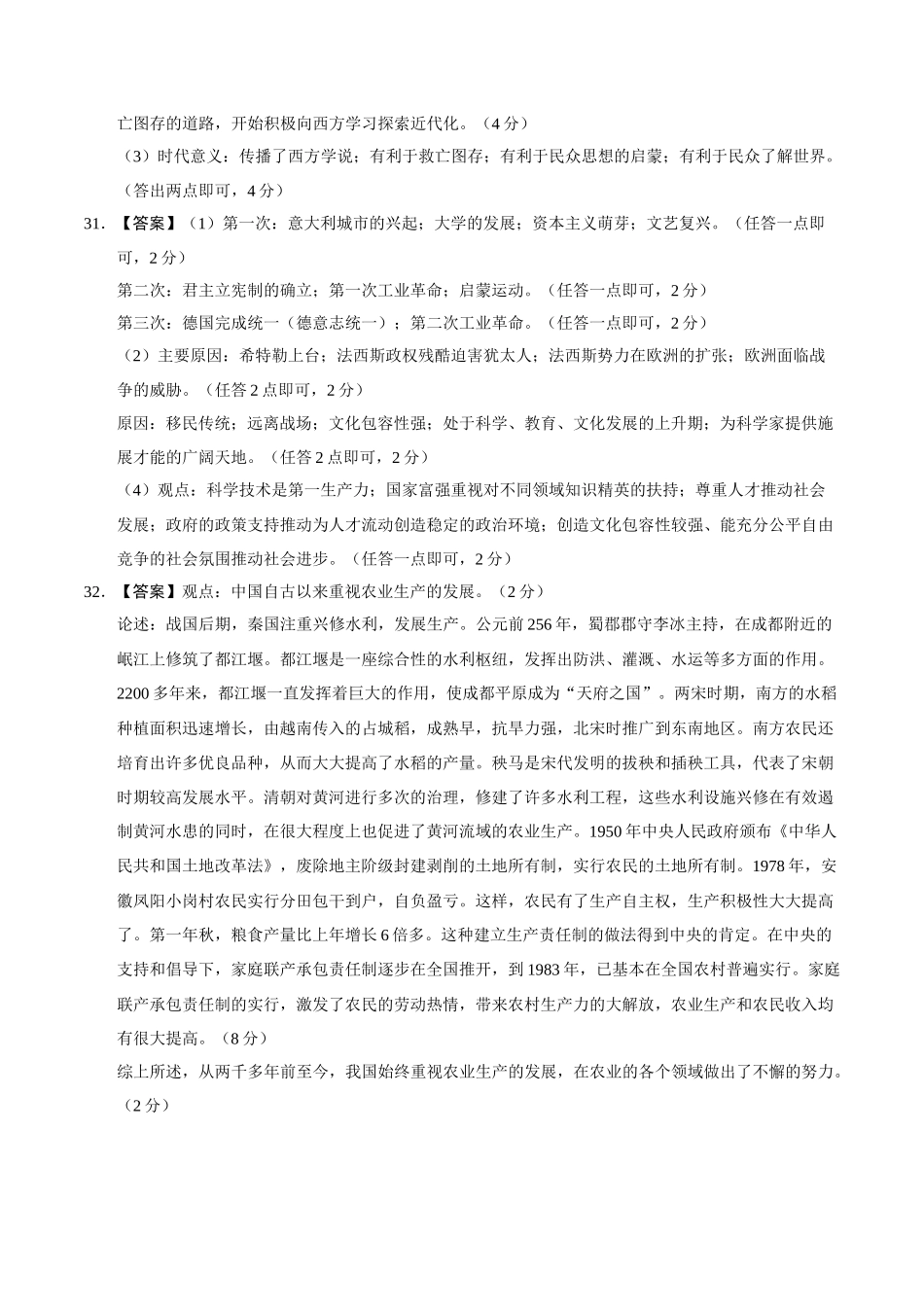 亡图存的道路，开始积极向西方学习探索近代化。（4分）

（3）时代意义：传播了西方学说；有利于救亡图存；有利于民众思想的启蒙；有利于民众了解世界。（答出两点即可，4分）

31. 【答案】（1）第一次：意大利城市的兴起；大学的发展；资本主义萌芽；文艺复兴。（任答一点即可，2分）

第二次：君主立宪制的确立；第一次工业革命；启蒙运动。（任答一点即可，2分）

第三次：德国完成统一（德意志统一）；第二次工业革命。（任答一点即可，2分）

（2）主要原因：希特勒上台；法西斯政权残酷迫害犹太人；法西斯势力在欧洲的扩张；欧洲面临战争的威胁。（任答2点即可，2分）

原因：移民传统；远离战场；文化包容性强；处于科学、教育、文化发展的上升期；为科学家提供施展才能的广阔天地。（任答2点即可，2分）

（4）观点：科学技术是第一生产力；国家富强重视对不同领域知识精英的扶持；尊重人才推动社会发展；政府的政策支持推动为人才流动创造稳定的政治环境；创造文化包容性较强、能充分公平自由竞争的社会氛围推动社会进步。（任答一点即可，2分）

32. 【答案】观点：中国自古以来重视农业生产的发展。（2分）

论述：战国后期，秦国注重兴修水利，发展生产。公元前256年，蜀郡郡守李冰主持，在成都附近的岷江上修筑了都江堰。都江堰是一座综合性的水利枢纽，发挥出防洪、灌溉、水运等多方面的作用。2200多年来，都江堰一直发挥着巨大的作用，使成都平原成为“天府之国”。两宋时期，南方的水稻种植面积迅速增长，由越南传入的占城稻，成熟早，抗旱力强，北宋时推广到东南地区。南方农民还培育出许多优良品种，从而大大提高了水稻的产量。秧马是宋代发明的拔秧和插秧工具，代表了宋朝时期较高发展水平。清朝对黄河进行多次的治理，修建了许多水利工程，这些水利设施兴修在有效遏制黄河水患的同时，在很大程度上也促进了黄河流域的农业生产。1950年中央人民政府颁布《中华人民共和国土地改革法》，废除地主阶级封建剥削的土地所有制，实行农民的土地所有制。1978年，安徽凤阳小岗村农民实行分田包干到户，自负盈亏。这样，农民有了生产自主权，生产积极性大大提高了。第一年秋，粮食产量比上年增长6倍多。这种建立生产责任制的做法得到中央的肯定。在中央的支持和倡导下，家庭联产承包责任制逐步在全国推开，到1983年，已基本在全国农村普遍实行。家庭联产承包责任制的实行，激发了农民的劳动热情，带来农村生产力的大解放，农业生产和农民收入均有很大提高。（8分）

综上所述，从两千多年前至今，我国始终重视农业生产的发展，在农业的各个领域做出了不懈的努力。（2分）